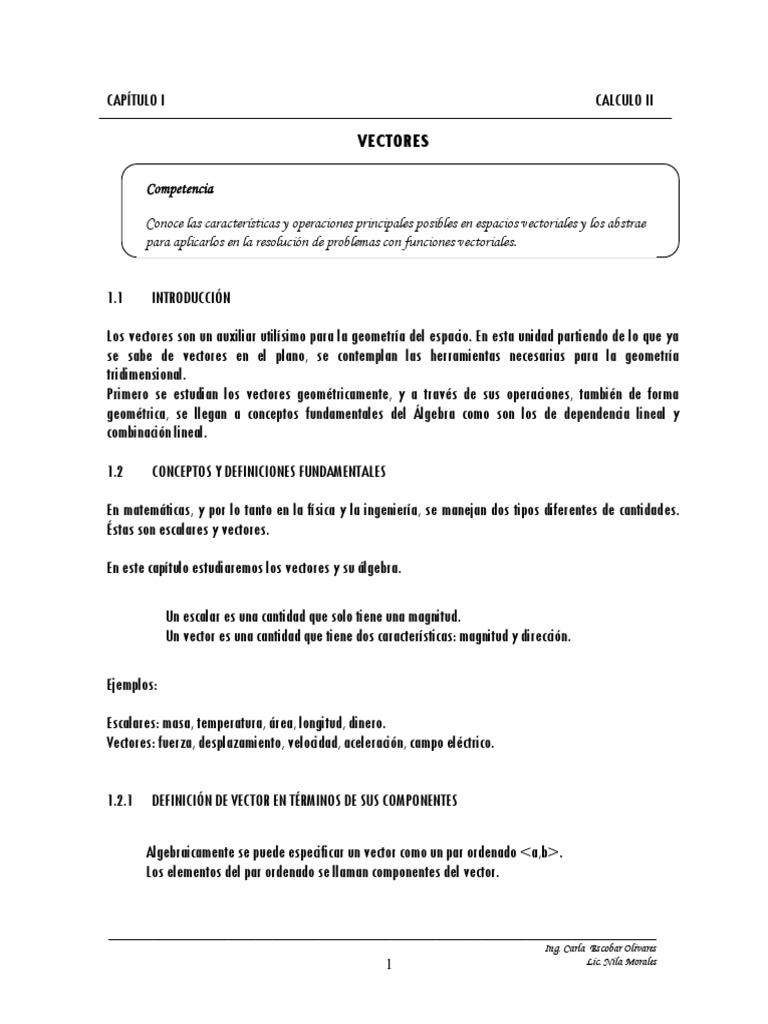 CAPÍTULO I

CALCULO II

VECTORES

Competencia

Conoce las características y operaciones principales posibles en espacios vectoriales y los abstrae para aplicarlos en la resolución de problemas con funciones vectoriales.

1.1 INTRODUCCIÓN

Los vectores son un auxiliar utilísimo para la geometría del espacio. En esta unidad partiendo de lo que ya se sabe de vectores en el plano, se contemplan las herramientas necesarias para la geometría tridimensional.
Primero se estudian los vectores geométricamente, y a través de sus operaciones, también de forma geométrica, se llegan a conceptos fundamentales del Álgebra como son los de dependencia lineal y combinación lineal.

1.2 CONCEPTOS Y DEFINICIONES FUNDAMENTALES

En matemáticas, y por lo tanto en la física y la ingeniería, se manejan dos tipos diferentes de cantidades. Éstas son escalares y vectores.

En este capítulo estudiaremos los vectores y su álgebra.

Un escalar es una cantidad que solo tiene una magnitud.
Un vector es una cantidad que tiene dos características: magnitud y dirección.

Ejemplos:

Escalares: masa, temperatura, área, longitud, dinero.
Vectores: fuerza, desplazamiento, velocidad, aceleración, campo eléctrico.

1.2.1 DEFINICIÓN DE VECTOR EN TÉRMINOS DE SUS COMPONENTES

Algebraicamente se puede especificar un vector como un par ordenado <a,b>.
Los elementos del par ordenado se llaman componentes del vector.

Ing. Carla Escobar Olivares
Lic. Nila Morales

1